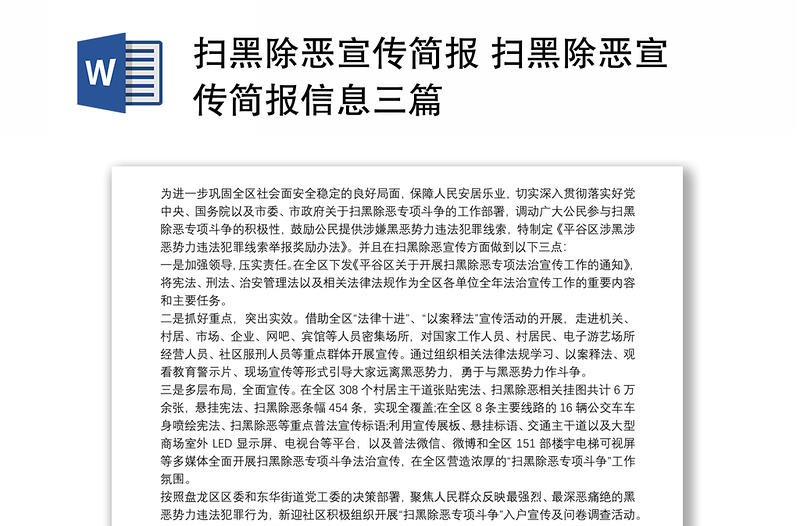 W

扫黑除恶宣传简报 扫黑除恶宣传简报信息三篇

为进一步巩固全区社会面安全稳定的良好局面，保障人民安居乐业，切实深入贯彻落实好党中央、国务院以及市委、市政府关于扫黑除恶专项斗争的工作部署，调动广大公民参与扫黑除恶专项斗争的积极性，鼓励公民提供涉嫌黑恶势力违法犯罪线索，特制定《平谷区涉黑涉恶势力违法犯罪线索举报奖励办法》。并且在扫黑除恶宣传方面做到以下三点：
一是加强领导，压实责任。在全区下发《平谷区关于开展扫黑除恶专项法治宣传工作的通知》，将宪法、刑法、治安管理法以及相关法律法规作为全区各单位全年法治宣传工作的重要内容和主要任务。
二是抓好重点，突出实效。借助全区“法律十进”、“以案释法”宣传活动的开展，走进机关、村居、市场、企业、网吧、宾馆等人员密集场所，对国家工作人员、村居民、电子游艺场所经营人员、社区服刑人员等重点群体开展宣传。通过组织相关法律法规学习、以案释法、观看教育警示片、现场宣传等形式引导大家远离黑恶势力，勇于与黑恶势力作斗争。
三是多层布局，全面宣传。在全区 308 个村居主干道张贴宪法、扫黑除恶相关挂图共计 6 万余张，悬挂宪法、扫黑除恶条幅 454 条，实现全覆盖;在全区 8 条主要线路的 16 辆公交车车身喷绘宪法、扫黑除恶等重点普法宣传标语;利用宣传展板、悬挂标语、交通主干道以及大型商场室外 LED 显示屏、电视台等平台，以及普法微信、微博和全区 151 部楼宇电梯可视屏等多媒体全面开展扫黑除恶专项斗争法治宣传，在全区营造浓厚的“扫黑除恶专项斗争”工作氛围。
按照盘龙区区委和东华街道党工委的决策部署，聚焦人民群众反映最强烈、最深恶痛绝的黑恶势力违法犯罪行为，新迎社区积极组织开展“扫黑除恶专项斗争”入户宣传及问卷调查活动。